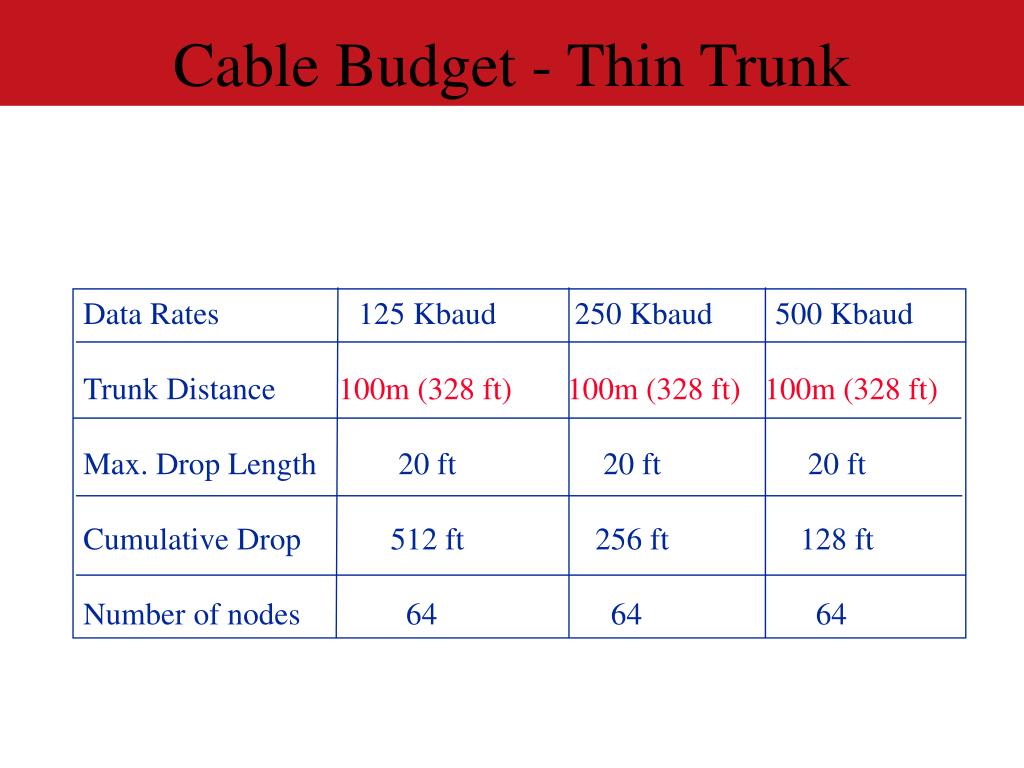 Cable Budget - Thin Trunk

| Data Rates | 125 Kbaud | 250 Kbaud | 500 Kbaud |
|---|---|---|---|
| Trunk Distance | 100m (328 ft) | 100m (328 ft) | 100m (328 ft) |
| Max. Drop Length | 20 ft | 20 ft | 20 ft |
| Cumulative Drop | 512 ft | 256 ft | 128 ft |
| Number of nodes | 64 | 64 | 64 |